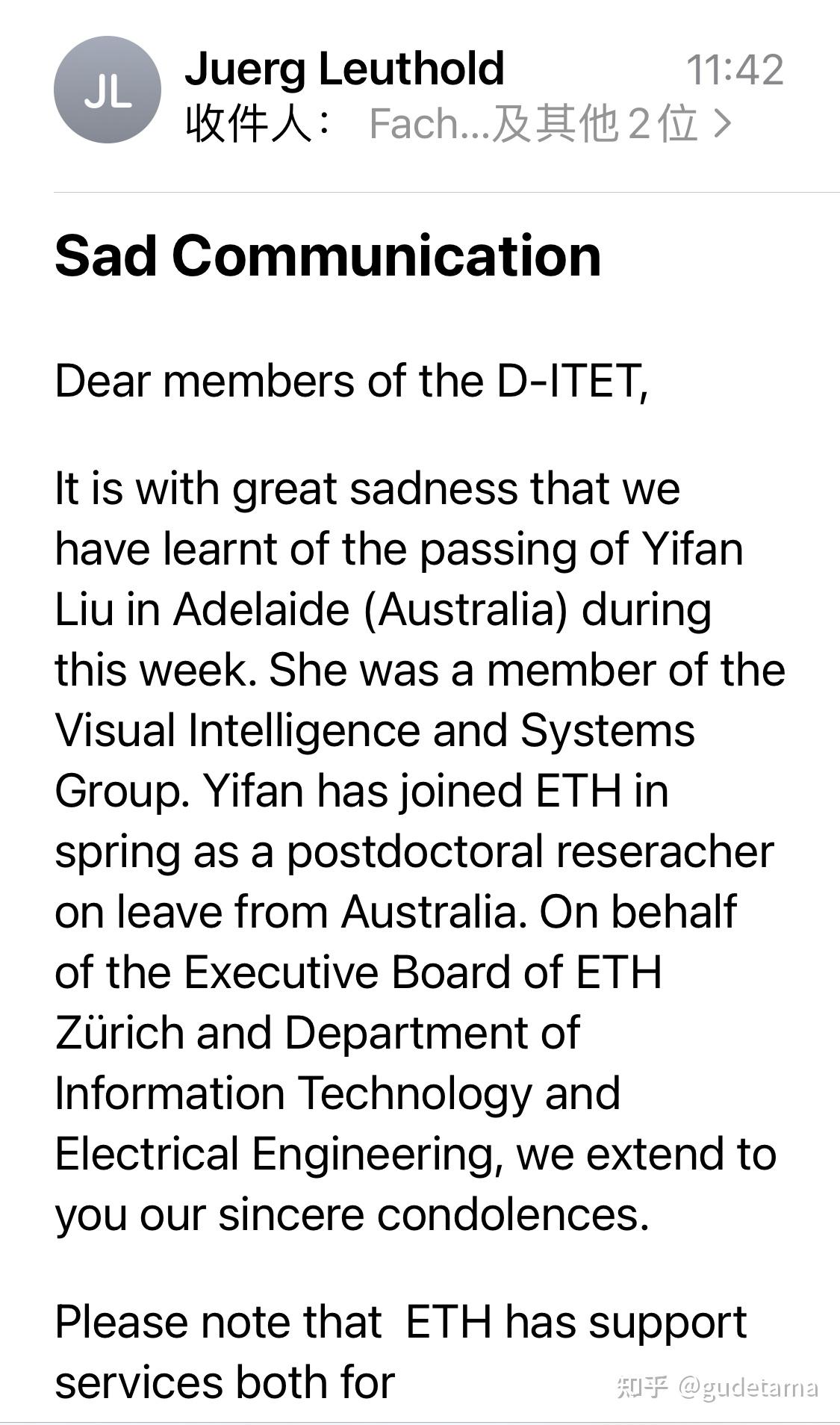 JL

Juerg Leuthold
11:42
收件人： Fach...及其他 2 位 >

Sad Communication

Dear members of the D-ITET,

It is with great sadness that we have learnt of the passing of Yifan Liu in Adelaide (Australia) during this week. She was a member of the Visual Intelligence and Systems Group. Yifan has joined ETH in spring as a postdoctoral reseracher on leave from Australia. On behalf of the Executive Board of ETH Zürich and Department of Information Technology and Electrical Engineering, we extend to you our sincere condolences.

Please note that ETH has support services both for

知乎 @gudetama